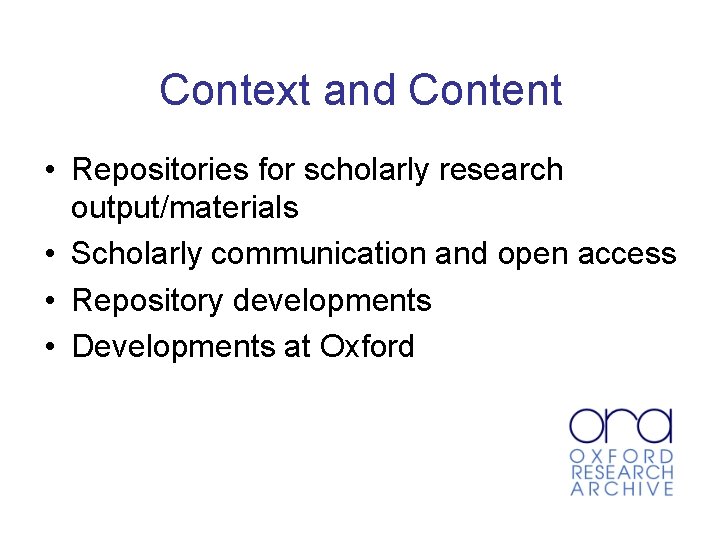 Context and Content

• Repositories for scholarly research output/materials
• Scholarly communication and open access
• Repository developments
• Developments at Oxford

ora
OXFORD
RESEARCH
ARCHIVE